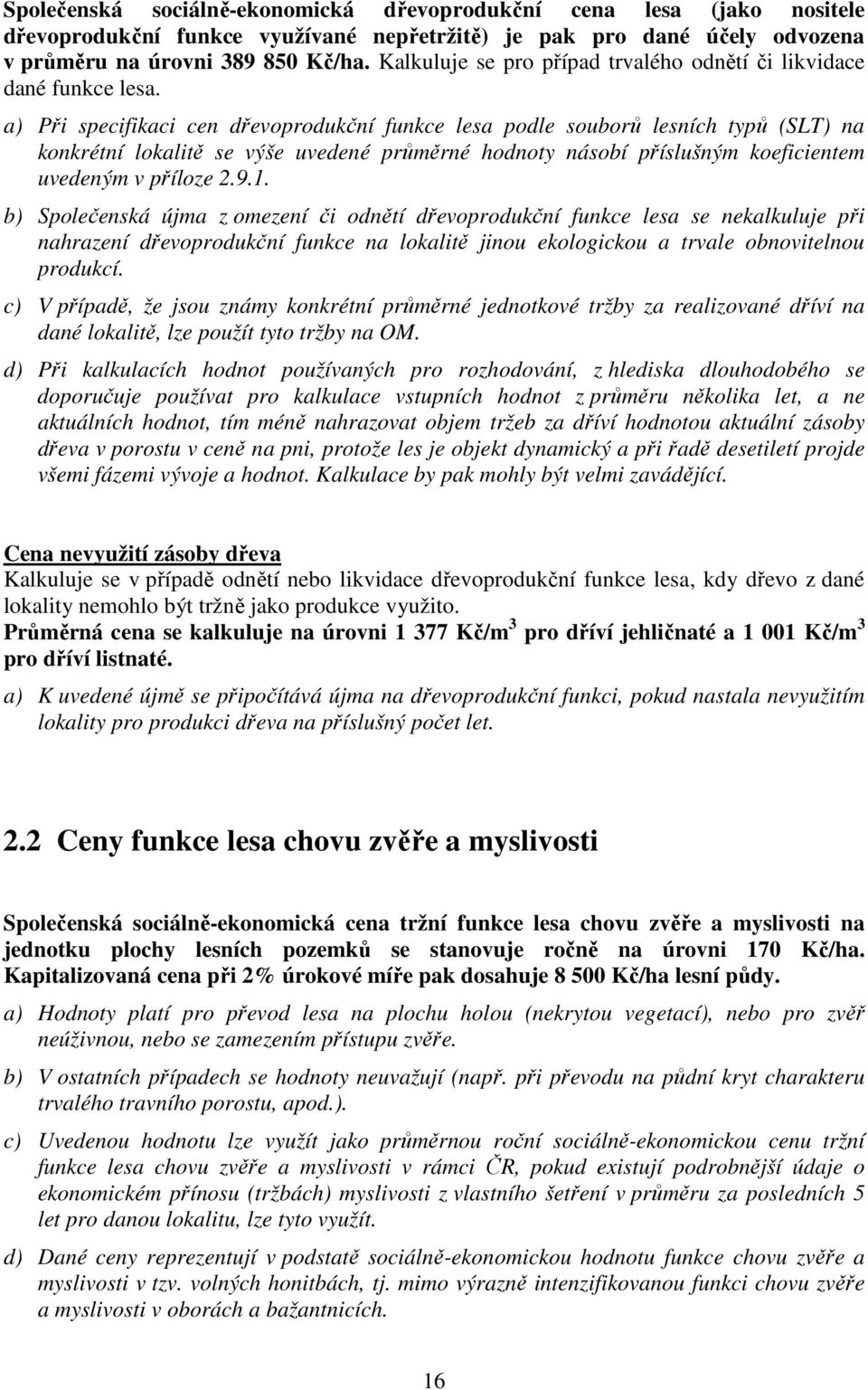 Společenská sociálně-ekonomická dřevoprodukční cena lesa (jako nositele dřevoprodukční funkce využívané nepřetržitě) je pak pro dané účely odvozena v průměru na úrovni 389 850 Kč/ha. Kalkuluje se pro případ trvalého odnětí či likvidace dané funkce lesa.

a) Při specifikaci cen dřevoprodukční funkce lesa podle souborů lesních typů (SLT) na konkrétní lokalitě se výše uvedené průměrné hodnoty násobí příslušným koeficientem uvedeným v příloze 2.9.1.

b) Společenská újma z omezení či odnětí dřevoprodukční funkce lesa se nekalkuluje při nahrazení dřevoprodukční funkce na lokalitě jinou ekologickou a trvale obnovitelnou produkcí.

c) V případě, že jsou známy konkrétní průměrné jednotkové tržby za realizované dříví na dané lokalitě, lze použít tyto tržby na OM.

d) Při kalkulacích hodnot používaných pro rozhodování, z hlediska dlouhodobého se doporučuje používat pro kalkulace vstupních hodnot z průměru několika let, a ne aktuálních hodnot, tím méně nahrazovat objem tržeb za dříví hodnotou aktuální zásoby dřeva v porostu v ceně na pni, protože les je objekt dynamický a při řadě desetiletí projde všemi fázemi vývoje a hodnot. Kalkulace by pak mohly být velmi zavádějící.

Cena nevyužití zásoby dřeva
Kalkuluje se v případě odnětí nebo likvidace dřevoprodukční funkce lesa, kdy dřevo z dané lokality nemohlo být tržně jako produkce využito.
Průměrná cena se kalkuluje na úrovni 1 377 Kč/m$^3$ pro dříví jehličnaté a 1 001 Kč/m$^3$ pro dříví listnaté.

a) K uvedené újmě se připočítává újma na dřevoprodukční funkci, pokud nastala nevyužitím lokality pro produkci dřeva na příslušný počet let.

2.2 Ceny funkce lesa chovu zvěře a myslivosti

Společenská sociálně-ekonomická cena tržní funkce lesa chovu zvěře a myslivosti na jednotku plochy lesních pozemků se stanovuje ročně na úrovni 170 Kč/ha. Kapitalizovaná cena při 2% úrokové míře pak dosahuje 8 500 Kč/ha lesní půdy.

a) Hodnoty platí pro převod lesa na plochu holou (nekrytou vegetací), nebo pro zvěř neúživnou, nebo se zamezením přístupu zvěře.

b) V ostatních případech se hodnoty neuvažují (např. při převodu na půdní kryt charakteru trvalého travního porostu, apod.).

c) Uvedenou hodnotu lze využít jako průměrnou roční sociálně-ekonomickou cenu tržní funkce lesa chovu zvěře a myslivosti v rámci ČR, pokud existují podrobnější údaje o ekonomickém přínosu (tržbách) myslivosti z vlastního šetření v průměru za posledních 5 let pro danou lokalitu, lze tyto využít.

d) Dané ceny reprezentují v podstatě sociálně-ekonomickou hodnotu funkce chovu zvěře a myslivosti v tzv. volných honitbách, tj. mimo výrazně intenzifikovanou funkci chovu zvěře a myslivosti v oborách a bažantnicích.

16